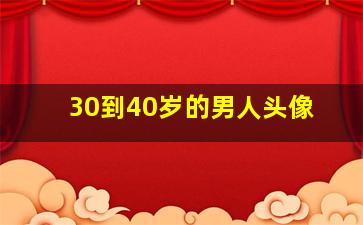 30到40岁的男人头像